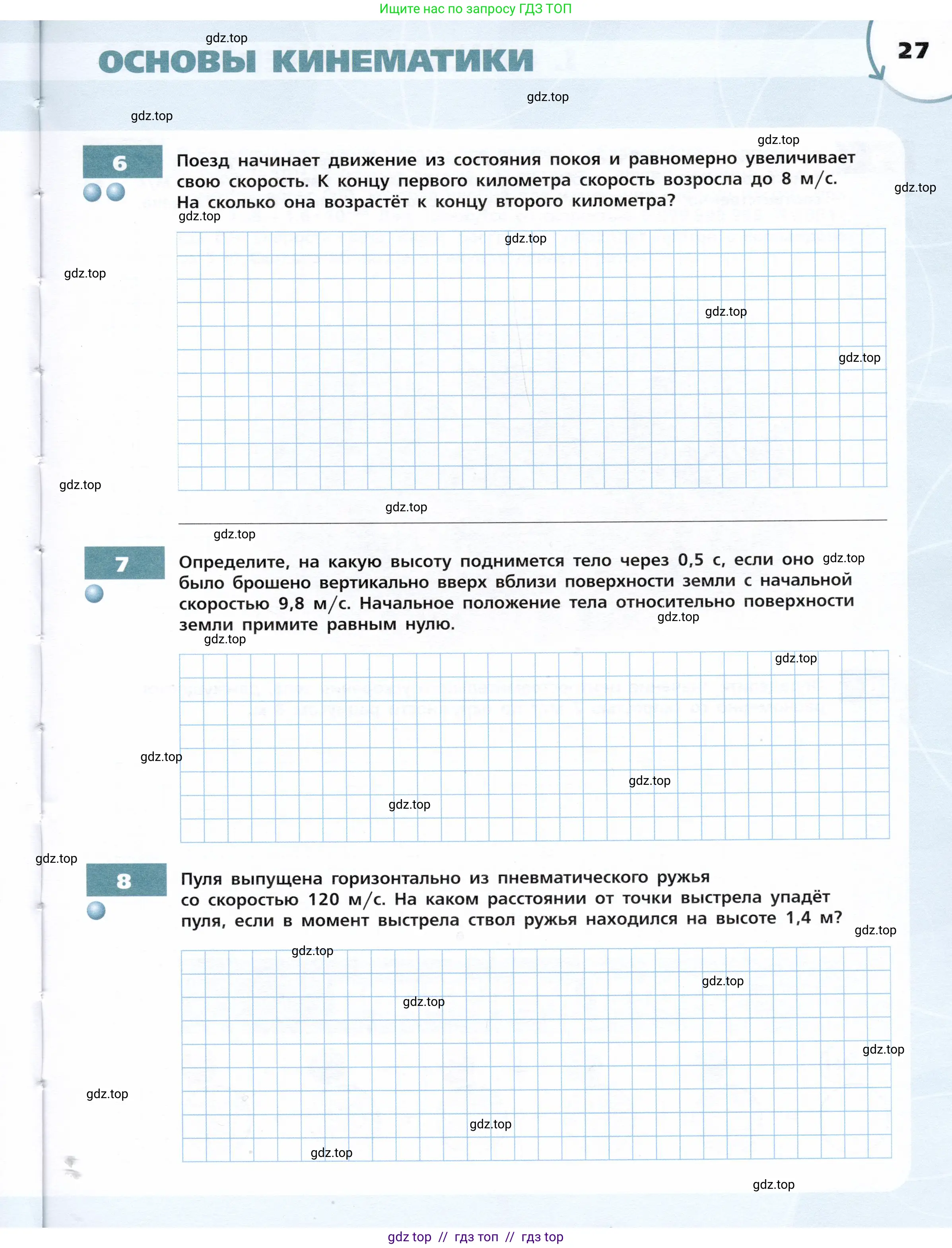 Ищите нас по запросу ГДЗ ТОП

gdz.top

ОСНОВЫ КИНЕМАТИКИ

27

gdz.top

gdz.top

gdz.top

6

Поезд начинает движение из состояния покоя и равномерно увеличивает свою скорость. К концу первого километра скорость возросла до 8 м/с. На сколько она возрастёт к концу второго километра?

gdz.top

gdz.top

gdz.top

gdz.top

gdz.top

gdz.top

gdz.top

gdz.top

gdz.top

7

Определите, на какую высоту поднимется тело через 0,5 с, если оно было брошено вертикально вверх вблизи поверхности земли с начальной скоростью 9,8 м/с. Начальное положение тела относительно поверхности земли примите равным нулю.

gdz.top

gdz.top

gdz.top

gdz.top

gdz.top

gdz.top

gdz.top

gdz.top

8

Пуля выпущена горизонтально из пневматического ружья со скоростью 120 м/с. На каком расстоянии от точки выстрела упадёт пуля, если в момент выстрела ствол ружья находился на высоте 1,4 м?

gdz.top

gdz.top

gdz.top

gdz.top

gdz.top

gdz.top

gdz.top

gdz.top

gdz.top

gdz top // гдз топ // гдз top